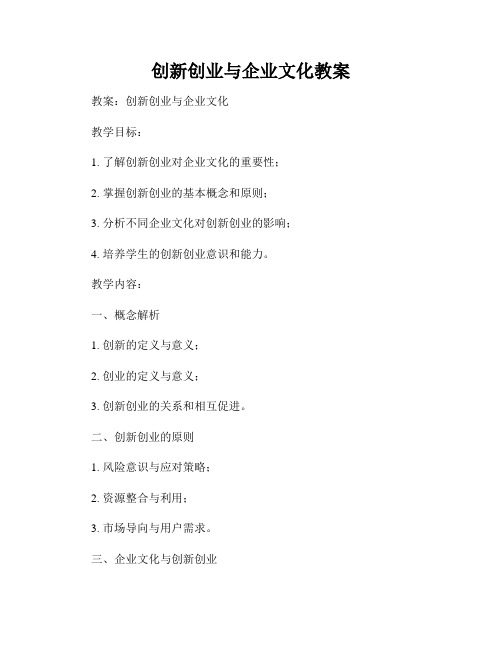 创新创业与企业文化教案

教案：创新创业与企业文化

教学目标：

1. 了解创新创业对企业文化的重要性；

2. 掌握创新创业的基本概念和原则；

3. 分析不同企业文化对创新创业的影响；

4. 培养学生的创新创业意识和能力。

教学内容：

一、概念解析

1. 创新的定义与意义；

2. 创业的定义与意义；

3. 创新创业的关系和相互促进。

二、创新创业的原则

1. 风险意识与应对策略；

2. 资源整合与利用；

3. 市场导向与用户需求。

三、企业文化与创新创业